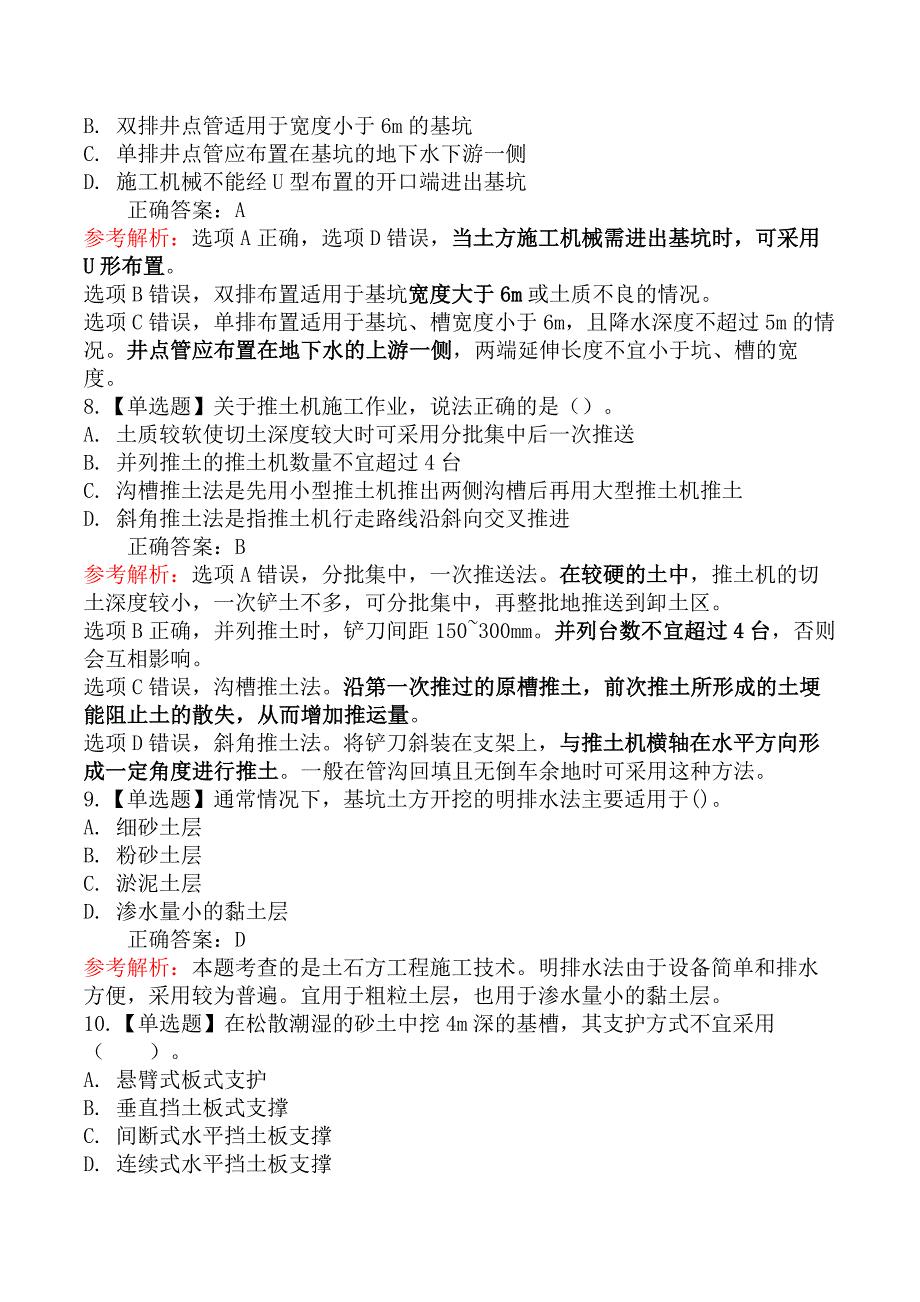 B. 双排井点管适用于宽度小于 6m 的基坑
C. 单排井点管应布置在基坑的地下水下游一侧
D. 施工机械不能经 U 型布置的开口端进出基坑
正确答案：A
参考解析：选项 A 正确，选项 D 错误，当土方施工机械需进出基坑时，可采用 U 形布置。
选项 B 错误，双排布置适用于基坑宽度大于 6m 或土质不良的情况。
选项 C 错误，单排布置适用于基坑、槽宽度小于 6m，且降水深度不超过 5m 的情况。井点管应布置在地下水的上游一侧，两端延伸长度不宜小于坑、槽的宽度。
8.【单选题】关于推土机施工作业，说法正确的是（）。
A. 土质较软使切土深度较大时可采用分批集中后一次推送
B. 并列推土的推土机数量不宜超过 4 台
C. 沟槽推土法是先用小型推土机推出两侧沟槽后再用大型推土机推土
D. 斜角推土法是指推土机行走路线沿斜向交叉推进
正确答案：B
参考解析：选项 A 错误，分批集中，一次推送法。在较硬的土中，推土机的切土深度较小，一次铲土不多，可分批集中，再整批地推送到卸土区。
选项 B 正确，并列推土时，铲刀间距 150~300mm。并列台数不宜超过 4 台，否则会互相影响。
选项 C 错误，沟槽推土法。沿第一次推过的原槽推土，前次推土所形成的土埂能阻止土的散失，从而增加推运量。
选项 D 错误，斜角推土法。将铲刀斜装在支架上，与推土机横轴在水平方向形成一定角度进行推土。一般在管沟回填且无倒车余地时可采用这种方法。
9.【单选题】通常情况下，基坑土方开挖的明排水法主要适用于()。
A. 细砂土层
B. 粉砂土层
C. 淤泥土层
D. 渗水量小的黏土层
正确答案：D
参考解析：本题考查的是土石方工程施工技术。明排水法由于设备简单和排水方便，采用较为普遍。宜用于粗粒土层，也用于渗水量小的黏土层。
10.【单选题】在松散潮湿的砂土中挖 4m 深的基槽，其支护方式不宜采用（ ）。
A. 悬臂式板式支护
B. 垂直挡土板式支撑
C. 间断式水平挡土板支撑
D. 连续式水平挡土板支撑